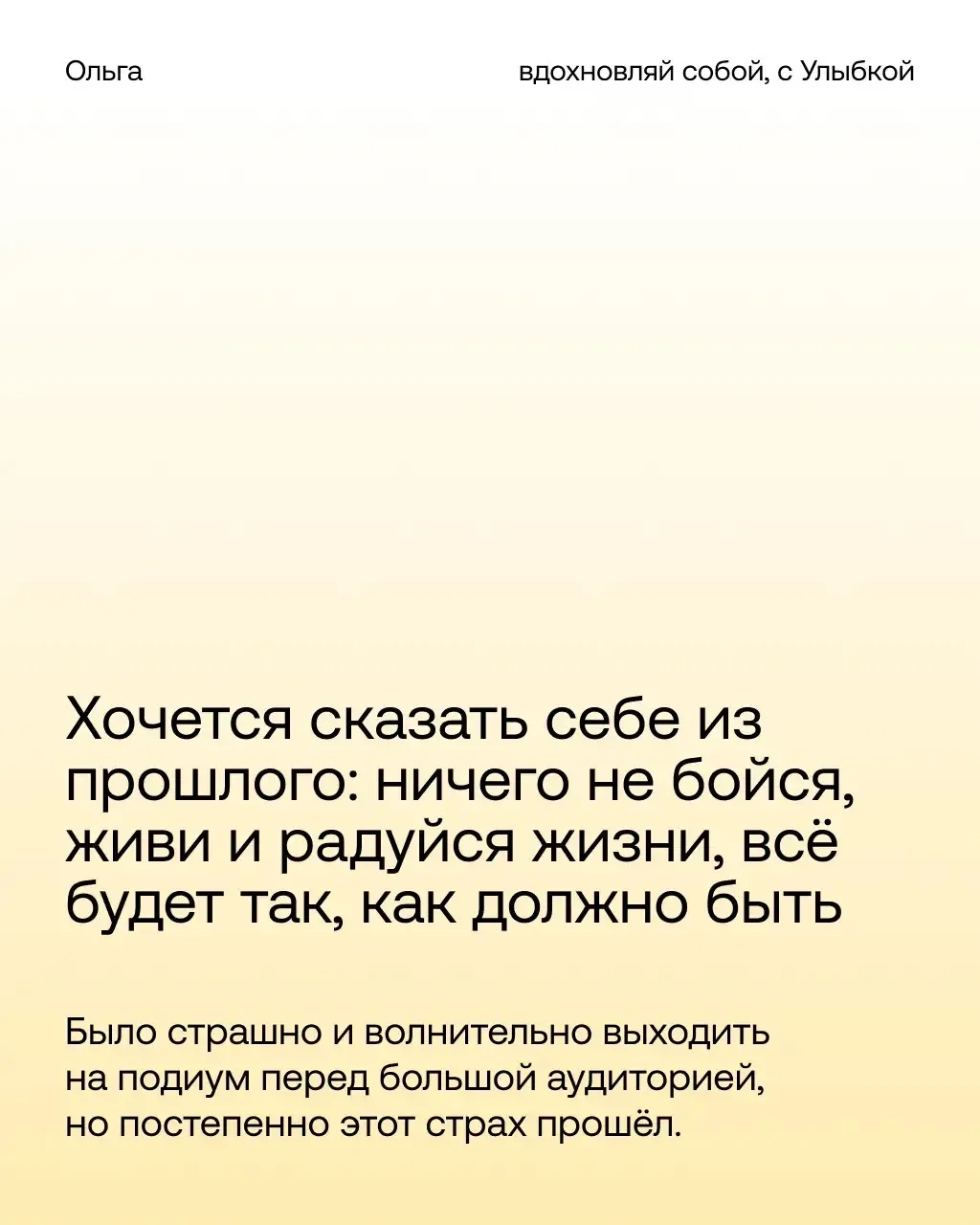 Ольга

вдохновляй собой, с Улыбкой

Хочется сказать себе из прошлого: ничего не бойся, живи и радуйся жизни, всё будет так, как должно быть

Было страшно и волнительно выходить на подиум перед большой аудиторией, но постепенно этот страх прошёл.